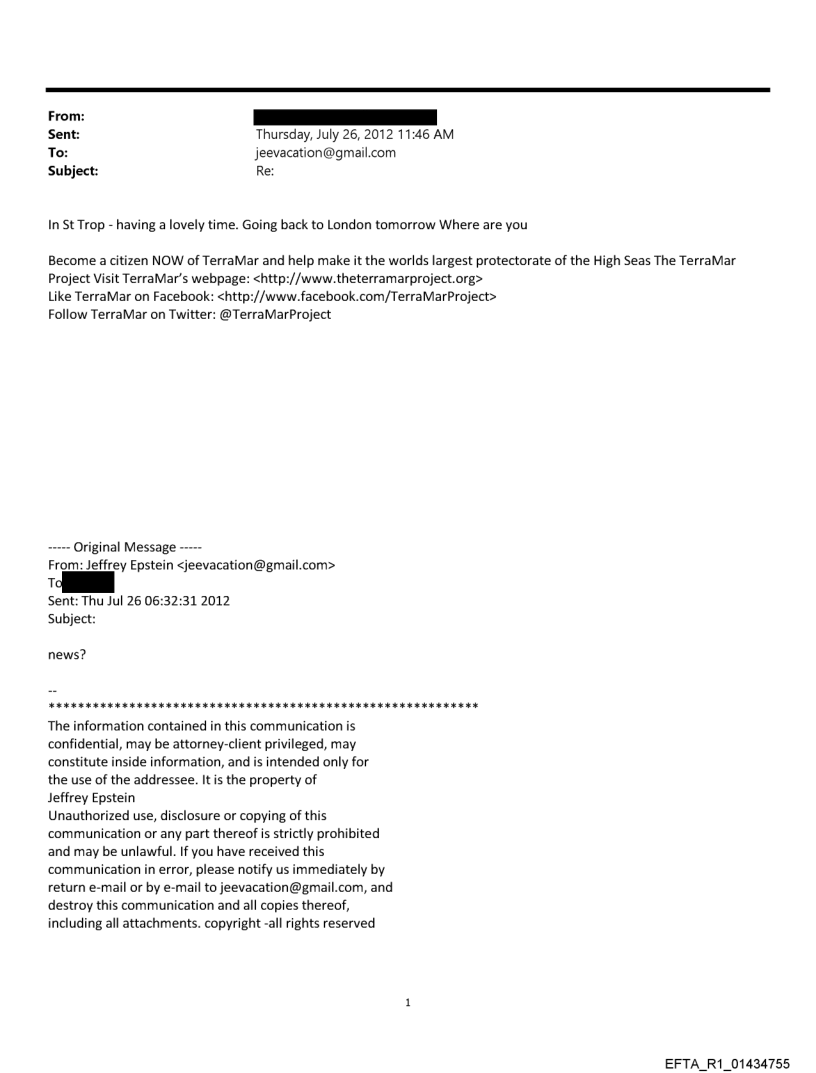 From:
Sent: Thursday, July 26, 2012 11:46 AM
To: jeevacation@gmail.com
Subject: Re:

In St Trop - having a lovely time. Going back to London tomorrow Where are you

Become a citizen NOW of TerraMar and help make it the worlds largest protectorate of the High Seas The TerraMar Project Visit TerraMar's webpage: <http://www.theterramarproject.org>
Like TerraMar on Facebook: <http://www.facebook.com/TerraMarProject>
Follow TerraMar on Twitter: @TerraMarProject

----- Original Message -----
From: Jeffrey Epstein <jeevacation@gmail.com>
To
Sent: Thu Jul 26 06:32:31 2012
Subject:

news?

--
************************************************************
The information contained in this communication is confidential, may be attorney-client privileged, may constitute inside information, and is intended only for the use of the addressee. It is the property of Jeffrey Epstein
Unauthorized use, disclosure or copying of this communication or any part thereof is strictly prohibited and may be unlawful. If you have received this communication in error, please notify us immediately by return e-mail or by e-mail to jeevacation@gmail.com, and destroy this communication and all copies thereof, including all attachments. copyright -all rights reserved

1

EFTA_R1_01434755